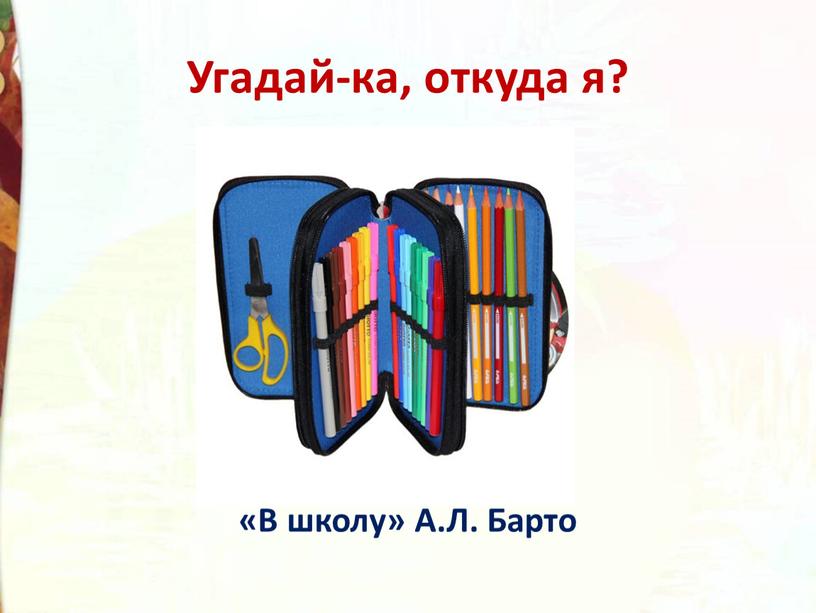 Угадай-ка, откуда я?

«В школу» А.Л. Барто